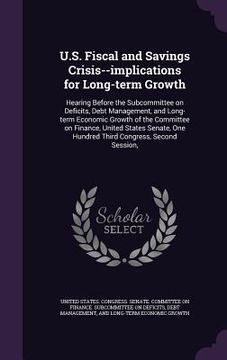 U.S. Fiscal and Savings Crisis--implications for Long-term Growth

Hearing Before the Subcommittee on Deficits, Debt Management, and Long-term Economic Growth of the Committee on Finance, United States Senate, One Hundred Third Congress, Second Session,

Scholar SELECT

UNITED STATES. CONGRESS. SENATE. COMMITTEE ON FINANCE. SUBCOMMITTEE ON DEFICITS, DEBT MANAGEMENT, AND LONG-TERM ECONOMIC GROWTH